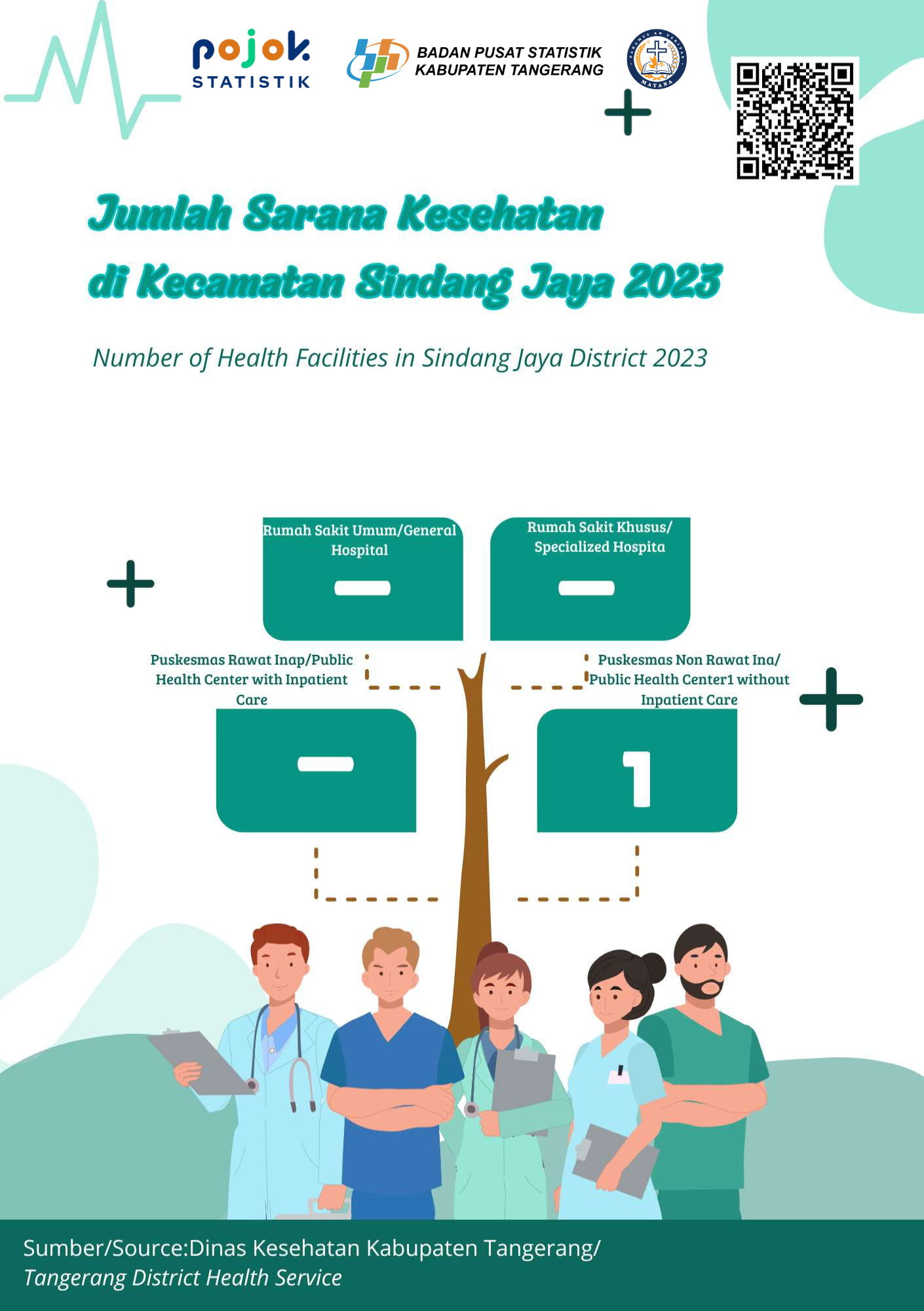 pojok STATISTIK

BADAN PUSAT STATISTIK
KABUPATEN TANGERANG

MATANA

Jumlah Sarana Kesehatan di Kecamatan Sindang Jaya 2023

Number of Health Facilities in Sindang Jaya District 2023

Rumah Sakit Umum/General Hospital

–

Rumah Sakit Khusus/ Specialized Hospita

–

Puskesmas Rawat Inap/Public Health Center with Inpatient Care

–

Puskesmas Non Rawat Ina/ Public Health Center1 without Inpatient Care

1

Sumber/Source:Dinas Kesehatan Kabupaten Tangerang/
Tangerang District Health Service